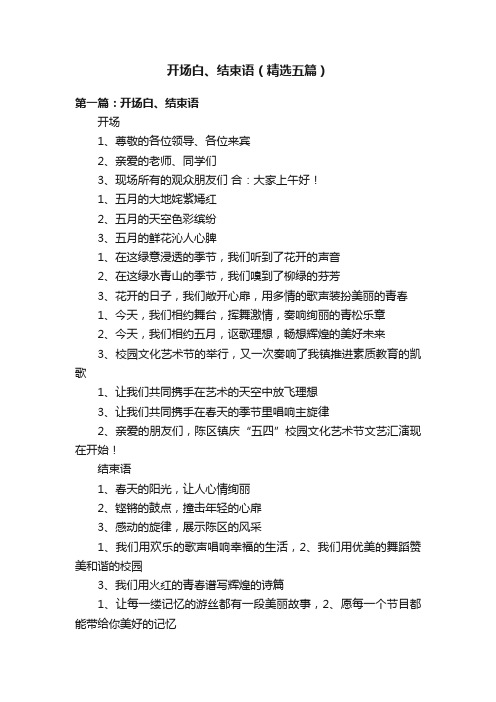 开场白、结束语（精选五篇）

第一篇：开场白、结束语

开场

1、尊敬的各位领导、各位来宾

2、亲爱的老师、同学们

3、现场所有的观众朋友们 合：大家上午好！

1、五月的大地姹紫嫣红

2、五月的天空色彩缤纷

3、五月的鲜花沁人心脾

1、在这绿意浸透的季节，我们听到了花开的声音

2、在这绿水青山的季节，我们嗅到了柳绿的芬芳

3、花开的日子，我们敞开心扉，用多情的歌声装扮美丽的青春

1、今天，我们相约舞台，挥舞激情，奏响绚丽的青松乐章

2、今天，我们相约五月，讴歌理想，畅想辉煌的美好未来

3、校园文化艺术节的举行，又一次奏响了我镇推进素质教育的凯歌

1、让我们共同携手在艺术的天空中放飞理想

3、让我们共同携手在春天的季节里唱响主旋律

2、亲爱的朋友们，陈区镇庆“五四”校园文化艺术节文艺汇演现在开始！

结束语

1、春天的阳光，让人心情绚丽

2、铿锵的鼓点，撞击年轻的心扉

3、感动的旋律，展示陈区的风采

1、我们用欢乐的歌声唱响幸福的生活，2、我们用优美的舞蹈赞美和谐的校园

3、我们用火红的青春谱写辉煌的诗篇

1、让每一缕记忆的游丝都有一段美丽故事，2、愿每一个节目都能带给你美好的记忆